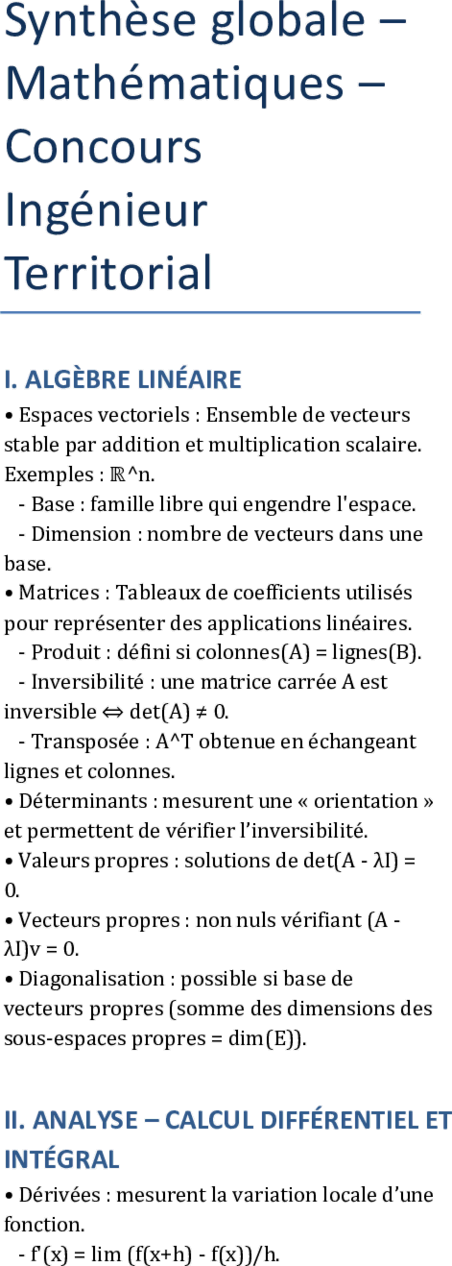 Synthèse globale – Mathématiques – Concours Ingénieur Territorial

I. ALGÈBRE LINÉAIRE

• Espaces vectoriels : Ensemble de vecteurs stable par addition et multiplication scalaire. Exemples : ℝ^n.
 - Base : famille libre qui engendre l'espace.
 - Dimension : nombre de vecteurs dans une base.
• Matrices : Tableaux de coefficients utilisés pour représenter des applications linéaires.
 - Produit : défini si colonnes(A) = lignes(B).
 - Inversibilité : une matrice carrée A est inversible ⇔ det(A) ≠ 0.
 - Transposée : A^T obtenue en échangeant lignes et colonnes.
• Déterminants : mesurent une « orientation » et permettent de vérifier l'inversibilité.
• Valeurs propres : solutions de det(A - λI) = 0.
• Vecteurs propres : non nuls vérifiant (A - λI)v = 0.
• Diagonalisation : possible si base de vecteurs propres (somme des dimensions des sous-espaces propres = dim(E)).

II. ANALYSE – CALCUL DIFFÉRENTIEL ET INTÉGRAL

• Dérivées : mesurent la variation locale d'une fonction.
 - f'(x) = lim (f(x+h) - f(x))/h.